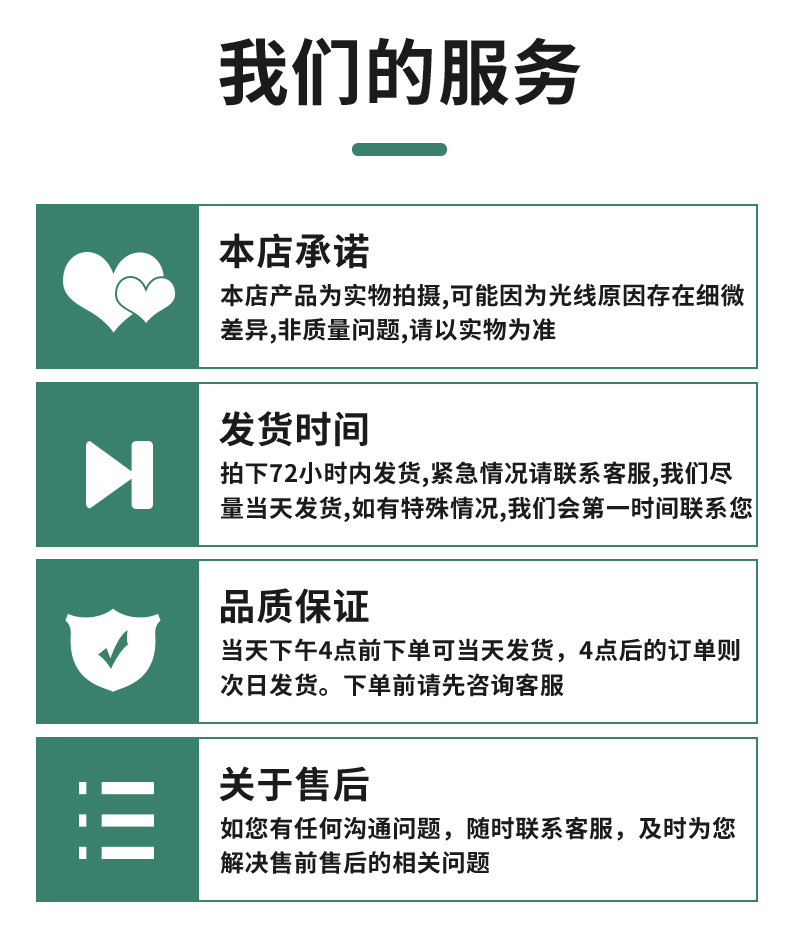 我们的服务

本店承诺

本店产品为实物拍摄,可能因为光线原因存在细微差异,非质量问题,请以实物为准

发货时间

拍下72小时内发货,紧急情况请联系客服,我们尽量当天发货,如有特殊情况,我们会第一时间联系您

品质保证

当天下午4点前下单可当天发货，4点后的订单则次日发货。下单前请先咨询客服

关于售后

如您有任何沟通问题，随时联系客服，及时为您解决售前售后的相关问题